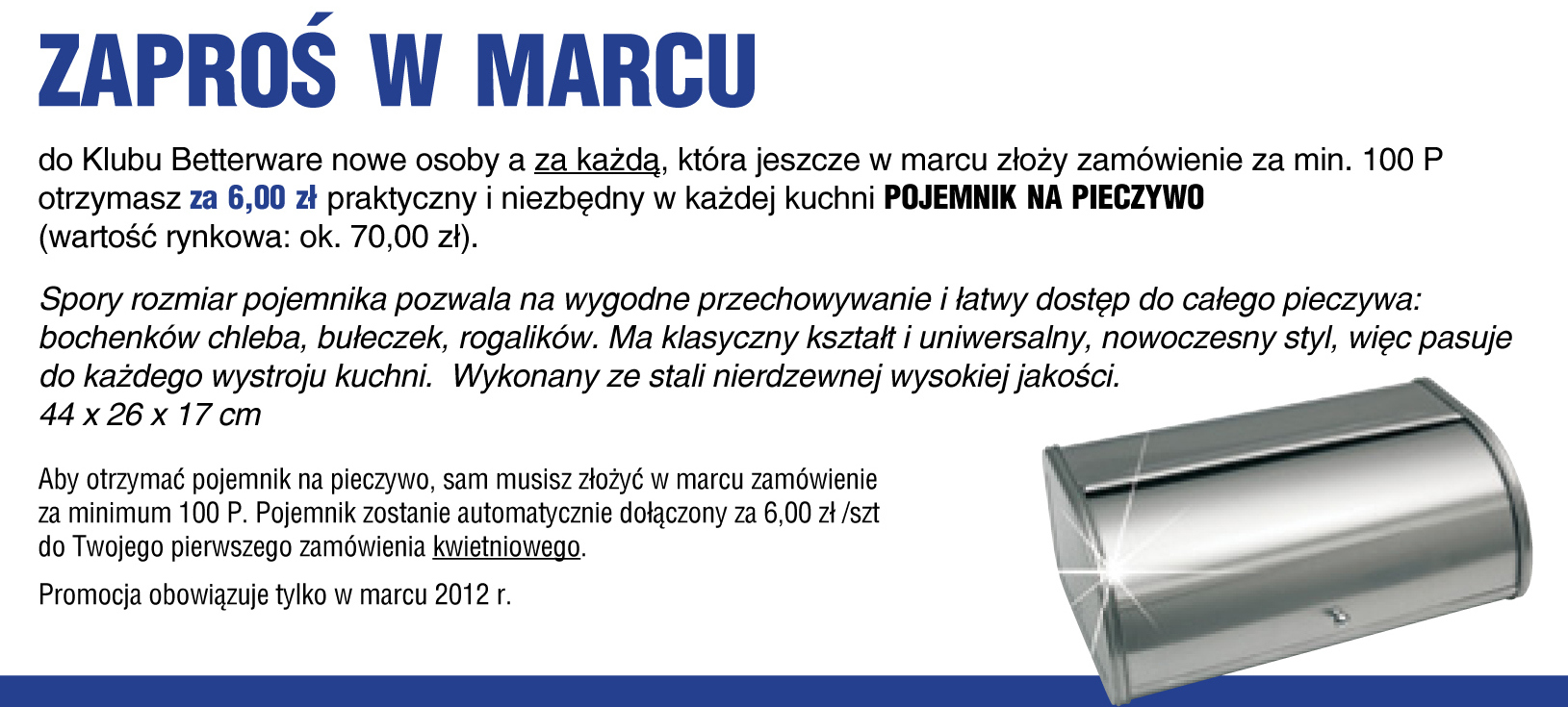 ZAPROŚ W MARCU

do Klubu Betterware nowe osoby a za każdą, która jeszcze w marcu złoży zamówienie za min. 100 P otrzymasz za 6,00 zł praktyczny i niezbędny w każdej kuchni POJEMNIK NA PIECZYWO (wartość rynkowa: ok. 70,00 zł).

Spory rozmiar pojemnika pozwala na wygodne przechowywanie i łatwy dostęp do całego pieczywa: bochenków chleba, bułeczek, rogalików. Ma klasyczny kształt i uniwersalny, nowoczesny styl, więc pasuje do każdego wystroju kuchni.  Wykonany ze stali nierdzewnej wysokiej jakości.
44 x 26 x 17 cm

Aby otrzymać pojemnik na pieczywo, sam musisz złożyć w marcu zamówienie za minimum 100 P. Pojemnik zostanie automatycznie dołączony za 6,00 zł /szt do Twojego pierwszego zamówienia kwietniowego.

Promocja obowiązuje tylko w marcu 2012 r.